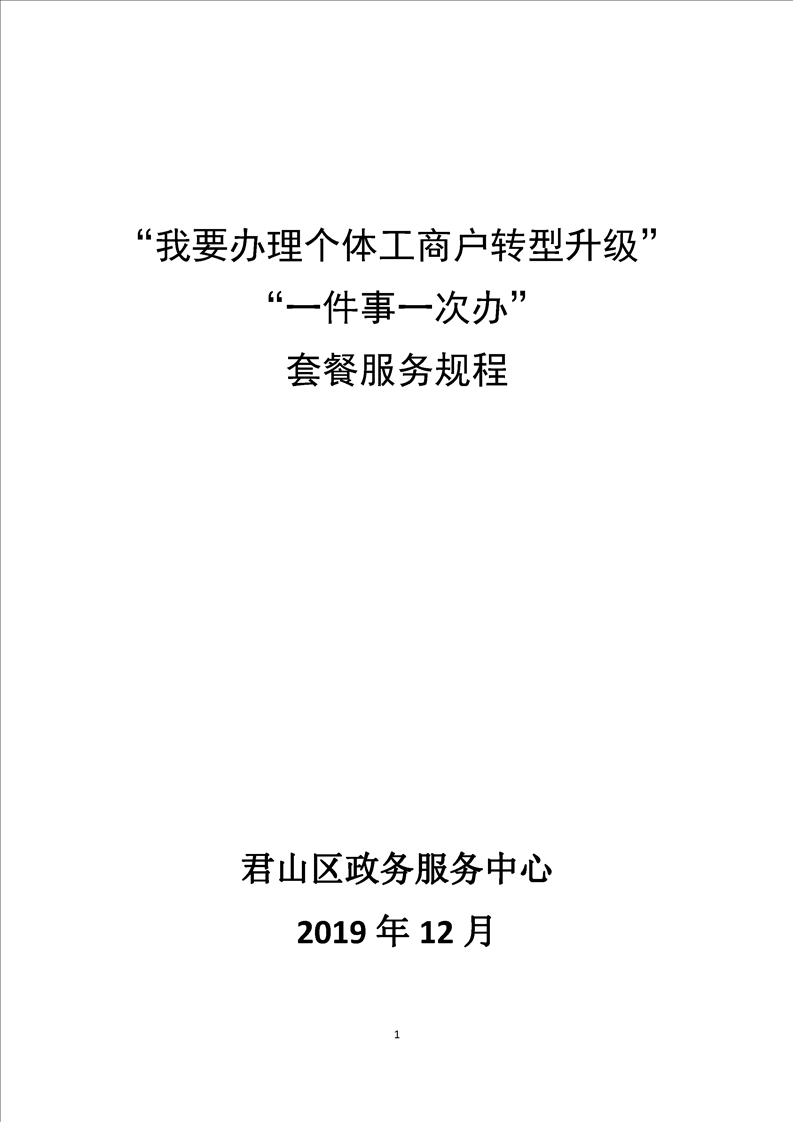 “我要办理个体工商户转型升级”
“一件事一次办”
套餐服务规程

君山区政务服务中心
2019年12月

1